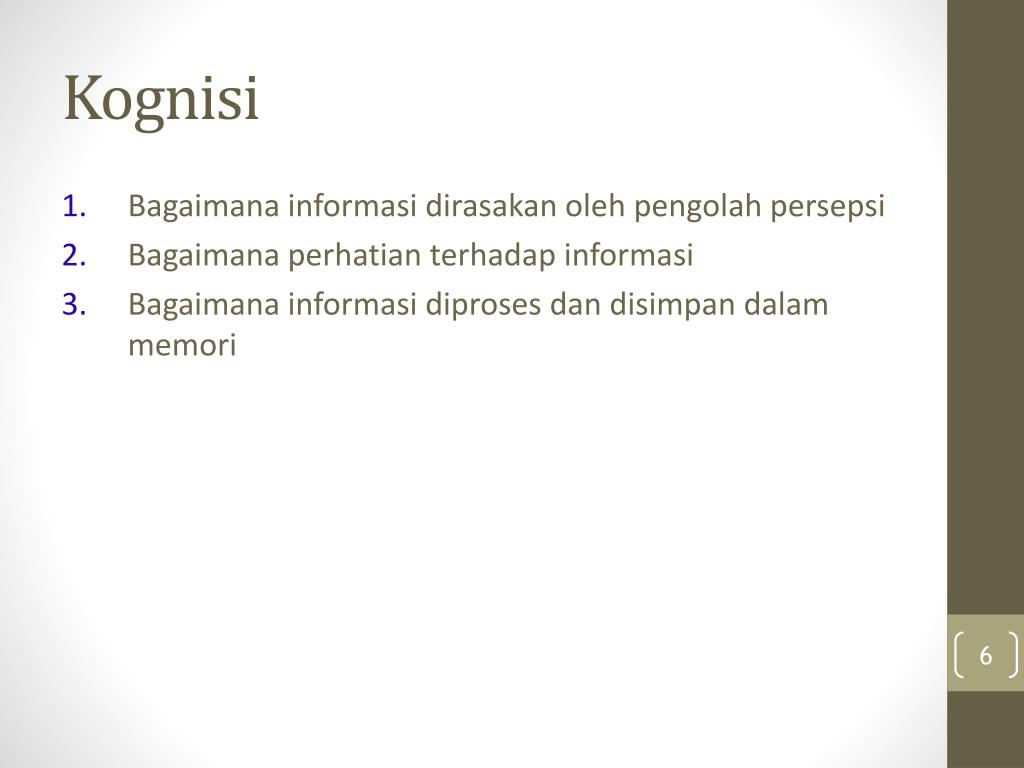 Kognisi

1. Bagaimana informasi dirasakan oleh pengolah persepsi
2. Bagaimana perhatian terhadap informasi
3. Bagaimana informasi diproses dan disimpan dalam memori

6